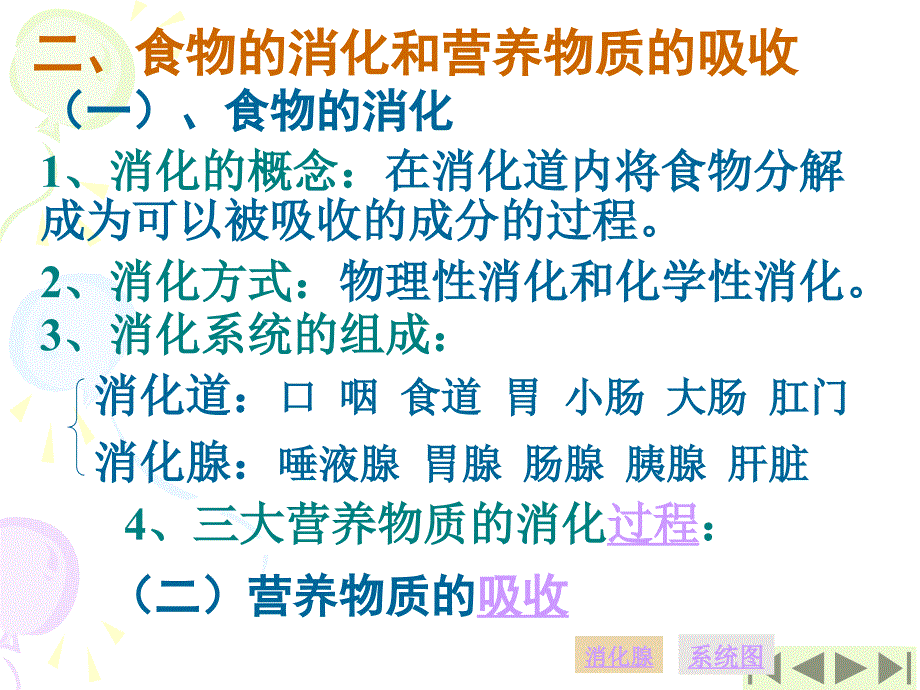 二、食物的消化和营养物质的吸收

（一）、食物的消化

1、消化的概念：在消化道内将食物分解成为可以被吸收的成分的过程。

2、消化方式：物理性消化和化学性消化。

3、消化系统的组成：

消化道：口 咽 食道 胃 小肠 大肠 肛门

消化腺：唾液腺 胃腺 肠腺 胰腺 肝脏

4、三大营养物质的消化过程：

（二）营养物质的吸收

消化腺 系统图